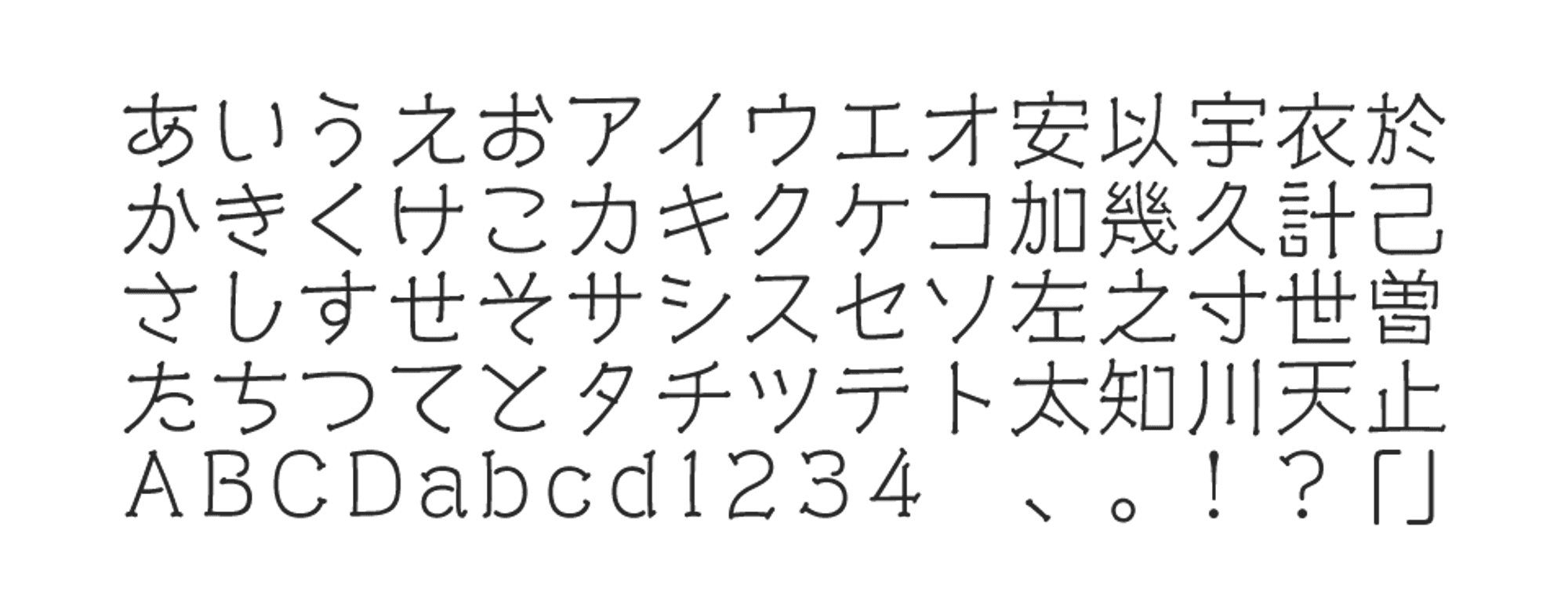 あいうえおアイウエオ安以宇衣於
かきくけこカキクケコ加幾久計己
さしすせそサシスセソ左之寸世曽
たちつてとタチツテト太知川天止
ABCDabcd1234　、。！？「」